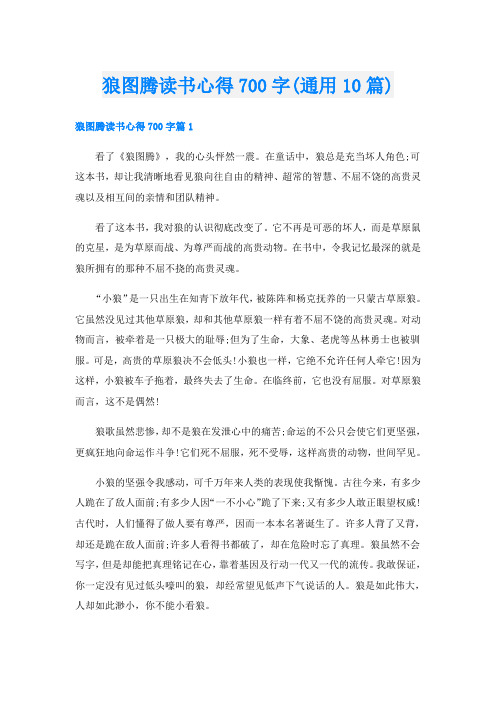 狼图腾读书心得700字(通用10篇)

狼图腾读书心得700字篇1

看了《狼图腾》，我的心头怦然一震。在童话中，狼总是充当坏人角色;可这本书，却让我清晰地看见狼向往自由的精神、超常的智慧、不屈不饶的高贵灵魂以及相互间的亲情和团队精神。

看了这本书，我对狼的认识彻底改变了。它不再是可恶的坏人，而是草原鼠的克星，是为草原而战、为尊严而战的高贵动物。在书中，令我记忆最深的就是狼所拥有的那种不屈不挠的高贵灵魂。

“小狼”是一只出生在知青下放年代，被陈阵和杨克抚养的一只蒙古草原狼。它虽然没见过其他草原狼，却和其他草原狼一样有着不屈不饶的高贵灵魂。对动物而言，被牵着是一只极大的耻辱;但为了生命，大象、老虎等丛林勇士也被驯服。可是，高贵的草原狼决不会低头!小狼也一样，它绝不允许任何人牵它!因为这样，小狼被车子拖着，最终失去了生命。在临终前，它也没有屈服。对草原狼而言，这不是偶然!

狼歌虽然悲惨，却不是狼在发泄心中的痛苦;命运的不公只会使它们更坚强，更疯狂地向命运作斗争!它们死不屈服，死不受辱，这样高贵的动物，世间罕见。

小狼的坚强令我感动，可千万年来人类的表现使我惭愧。古往今来，有多少人跪在了敌人面前;有多少人因“一不小心”跪了下来;又有多少人敢正眼望权威!古代时，人们懂得了做人要有尊严，因而一本本名著诞生了。许多人背了又背，却还是跪在敌人面前;许多人看得书都破了，却在危险时忘了真理。狼虽然不会写字，但是却能把真理铭记在心，靠着基因及行动一代又一代的流传。我敢保证，你一定没有见过低头嚎叫的狼，却经常望见低声下气说话的人。狼是如此伟大，人却如此渺小，你不能小看狼。